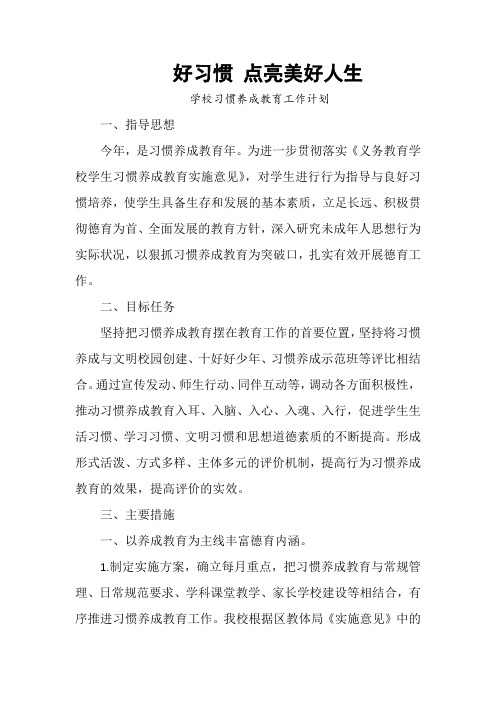 好习惯 点亮美好人生

学校习惯养成教育工作计划

一、指导思想

今年，是习惯养成教育年。为进一步贯彻落实《义务教育学校学生习惯养成教育实施意见》，对学生进行行为指导与良好习惯培养，使学生具备生存和发展的基本素质，立足长远、积极贯彻德育为首、全面发展的教育方针，深入研究未成年人思想行为实际状况，以狠抓习惯养成教育为突破口，扎实有效开展德育工作。

二、目标任务

坚持把习惯养成教育摆在教育工作的首要位置，坚持将习惯养成与文明校园创建、十好好少年、习惯养成示范班等评比相结合。通过宣传发动、师生行动、同伴互动等，调动各方面积极性，推动习惯养成教育入耳、入脑、入心、入魂、入行，促进学生生活习惯、学习习惯、文明习惯和思想道德素质的不断提高。形成形式活泼、方式多样、主体多元的评价机制，提高行为习惯养成教育的效果，提高评价的实效。

三、主要措施

一、以养成教育为主线丰富德育内涵。

1.制定实施方案，确立每月重点，把习惯养成教育与常规管理、日常规范要求、学科课堂教学、家长学校建设等相结合，有序推进习惯养成教育工作。我校根据区教体局《实施意见》中的